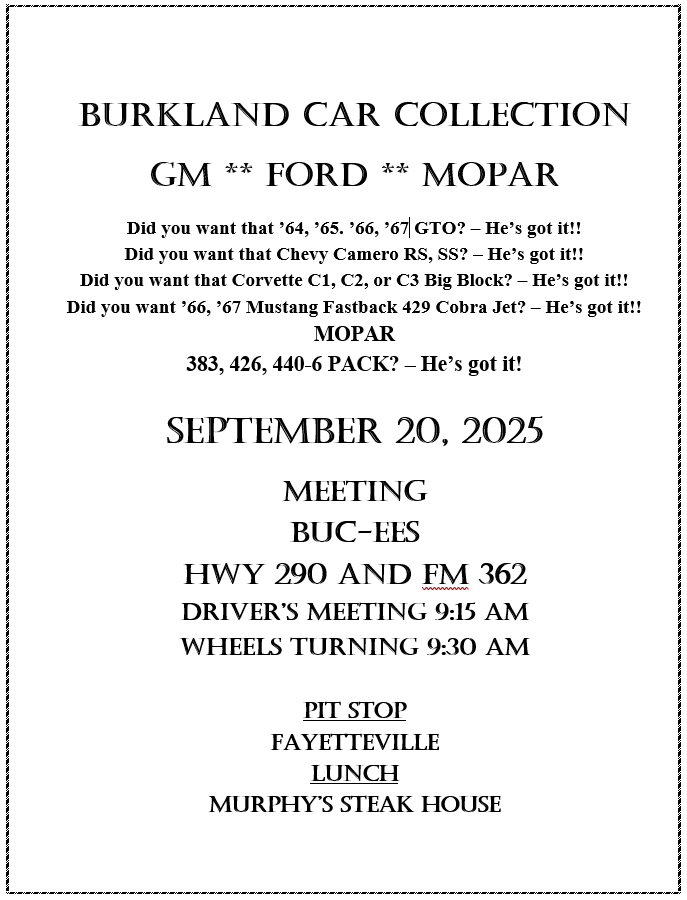 BURKLAND CAR COLLECTION

GM ** FORD ** MOPAR

Did you want that ’64, ’65. ’66, ’67 GTO? – He’s got it!!
Did you want that Chevy Camero RS, SS? – He’s got it!!
Did you want that Corvette C1, C2, or C3 Big Block? – He’s got it!!
Did you want ’66, ’67 Mustang Fastback 429 Cobra Jet? – He’s got it!!
MOPAR
383, 426, 440-6 PACK? – He’s got it!

SEPTEMBER 20, 2025

MEETING
BUC-EES
HWY 290 AND FM 362
DRIVER’S MEETING 9:15 AM
WHEELS TURNING 9:30 AM

PIT STOP
FAYETTEVILLE
LUNCH
MURPHY’S STEAK HOUSE